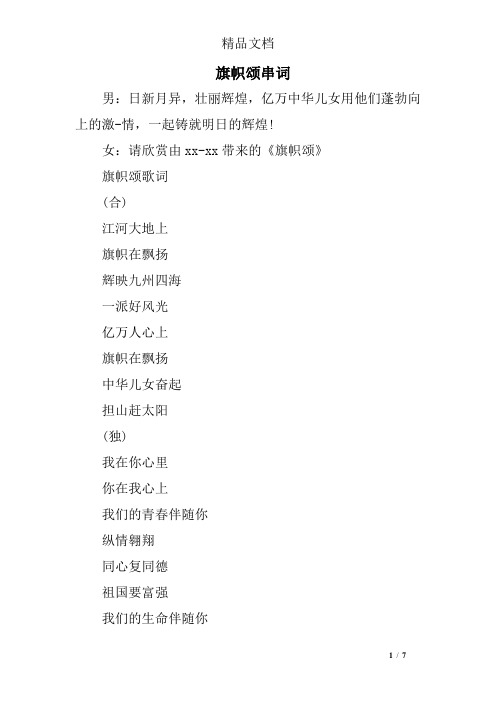 精品文档

旗帜颂串词

男：日新月异，壮丽辉煌，亿万中华儿女用他们蓬勃向上的激-情，一起铸就明日的辉煌!

女：请欣赏由 xx-xx 带来的《旗帜颂》

旗帜颂歌词

(合)

江河大地上

旗帜在飘扬

辉映九州四海

一派好风光

亿万人心上

旗帜在飘扬

中华儿女奋起

担山赶太阳

(独)

我在你心里

你在我心上

我们的青春伴随你

纵情翱翔

同心复同德

祖国要富强

我们的生命伴随你

1 / 7